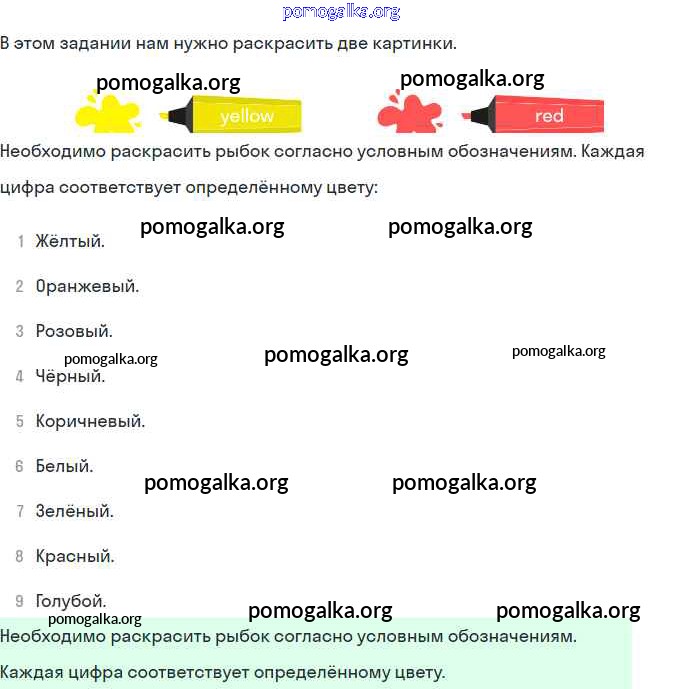 pomogalka.org

В этом задании нам нужно раскрасить две картинки.

pomogalka.org pomogalka.org

yellow red

Необходимо раскрасить рыбок согласно условным обозначениям. Каждая цифра соответствует определённому цвету:

pomogalka.org pomogalka.org

1 Жёлтый.

2 Оранжевый.

3 Розовый.

pomogalka.org pomogalka.org pomogalka.org

4 Чёрный.

5 Коричневый.

6 Белый.

pomogalka.org pomogalka.org

7 Зелёный.

8 Красный.

9 Голубой.

pomogalka.org pomogalka.org pomogalka.org

Необходимо раскрасить рыбок согласно условным обозначениям.

Каждая цифра соответствует определённому цвету.